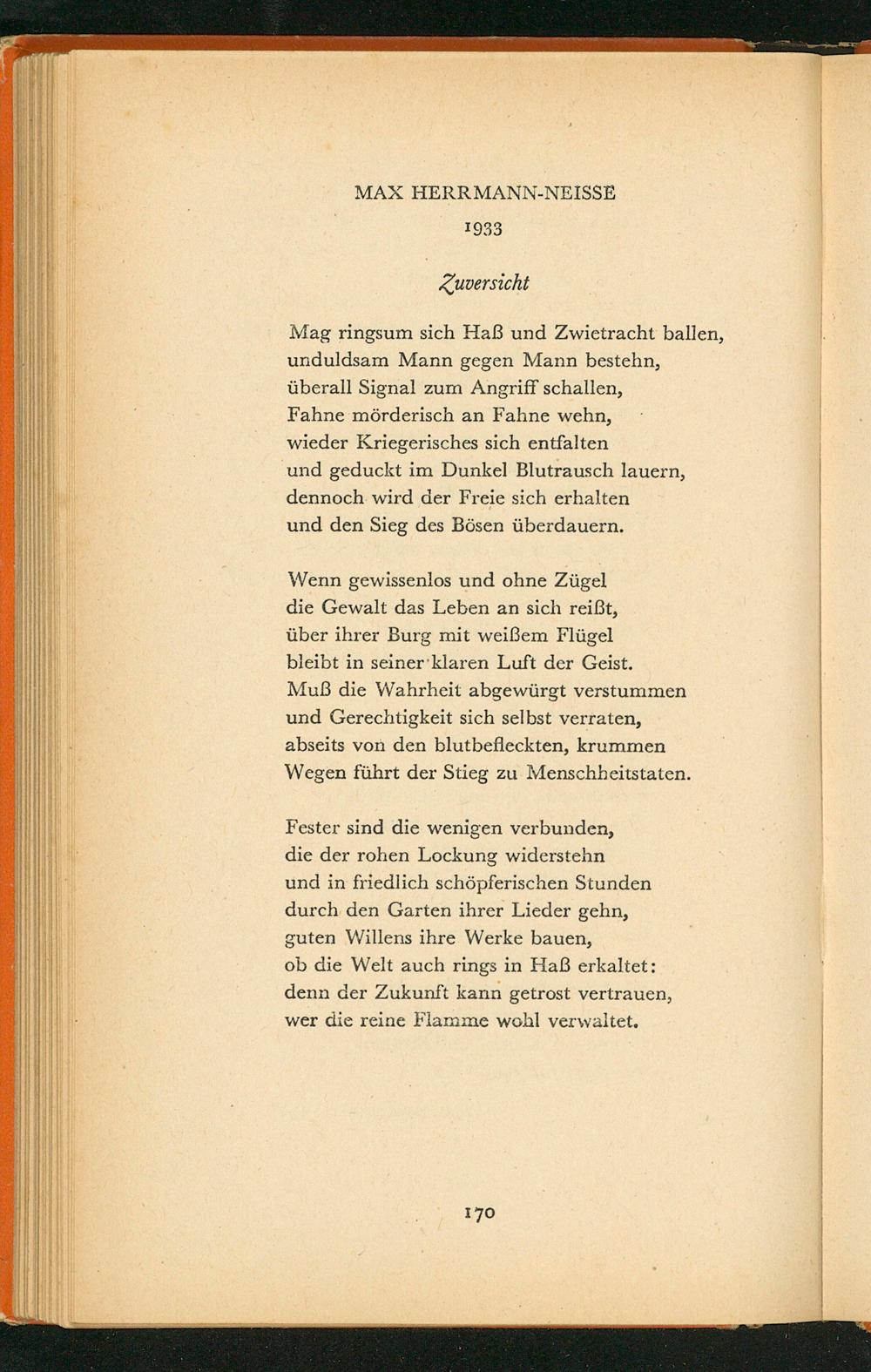 MAX HERRMANN-NEISSE

1933

Zuversicht

Mag ringsum sich Haß und Zwietracht ballen,
unduldsam Mann gegen Mann bestehn,
überall Signal zum Angriff schallen,
Fahne mörderisch an Fahne wehn,
wieder Kriegerisches sich entfalten
und geduckt im Dunkel Blutrausch lauern,
dennoch wird der Freie sich erhalten
und den Sieg des Bösen überdauern.

Wenn gewissenlos und ohne Zügel
die Gewalt das Leben an sich reißt,
über ihrer Burg mit weißem Flügel
bleibt in seiner klaren Luft der Geist.
Muß die Wahrheit abgewürgt verstummen
und Gerechtigkeit sich selbst verraten,
abseits von den blutbefleckten, krummen
Wegen führt der Stieg zu Menschheitstaten.

Fester sind die wenigen verbunden,
die der rohen Lockung widerstehn
und in friedlich schöpferischen Stunden
durch den Garten ihrer Lieder gehn,
guten Willens ihre Werke bauen,
ob die Welt auch rings in Haß erkaltet:
denn der Zukunft kann getrost vertrauen,
wer die reine Flamme wohl verwaltet.

170